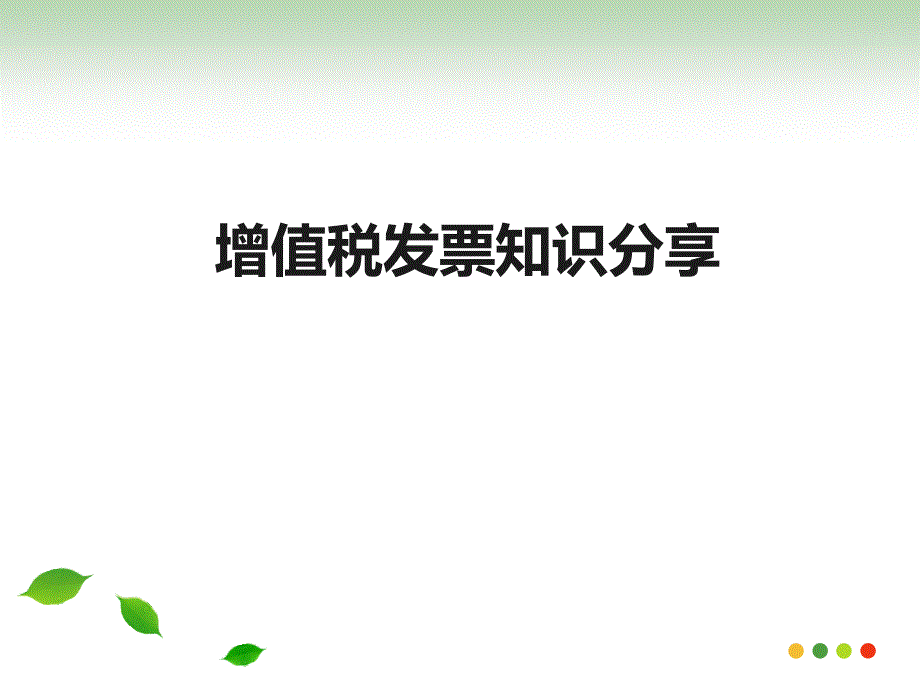 增值税发票知识分享